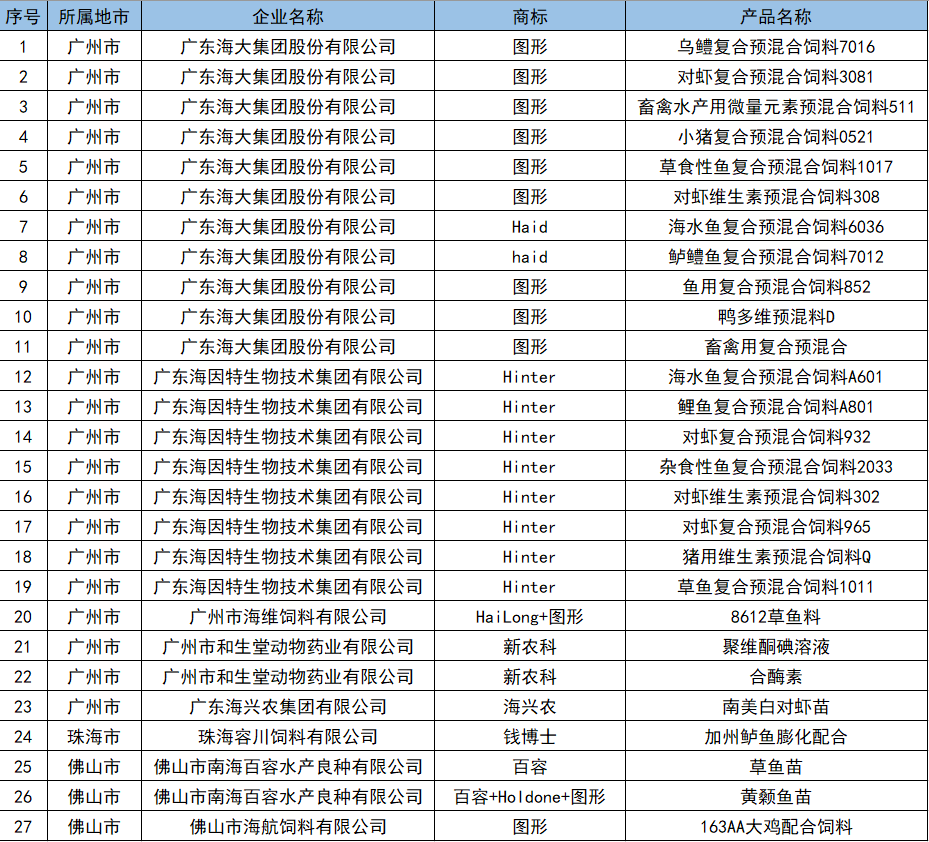 | 序号 | 所属地市 | 企业名称 | 商标 | 产品名称 |
|---|---|---|---|---|
| 1 | 广州市 | 广东海大集团股份有限公司 | 图形 | 乌鳢复合预混合饲料7016 |
| 2 | 广州市 | 广东海大集团股份有限公司 | 图形 | 对虾复合预混合饲料3081 |
| 3 | 广州市 | 广东海大集团股份有限公司 | 图形 | 畜禽水产用微量元素预混合饲料511 |
| 4 | 广州市 | 广东海大集团股份有限公司 | 图形 | 小猪复合预混合饲料0521 |
| 5 | 广州市 | 广东海大集团股份有限公司 | 图形 | 草食性鱼复合预混合饲料1017 |
| 6 | 广州市 | 广东海大集团股份有限公司 | 图形 | 对虾维生素预混合饲料308 |
| 7 | 广州市 | 广东海大集团股份有限公司 | Haid | 海水鱼复合预混合饲料6036 |
| 8 | 广州市 | 广东海大集团股份有限公司 | haid | 鲈鳢鱼复合预混合饲料7012 |
| 9 | 广州市 | 广东海大集团股份有限公司 | 图形 | 鱼用复合预混合饲料852 |
| 10 | 广州市 | 广东海大集团股份有限公司 | 图形 | 鸭多维预混料D |
| 11 | 广州市 | 广东海大集团股份有限公司 | 图形 | 畜禽用复合预混合 |
| 12 | 广州市 | 广东海因特生物技术集团有限公司 | Hinter | 海水鱼复合预混合饲料A601 |
| 13 | 广州市 | 广东海因特生物技术集团有限公司 | Hinter | 鲤鱼复合预混合饲料A801 |
| 14 | 广州市 | 广东海因特生物技术集团有限公司 | Hinter | 对虾复合预混合饲料932 |
| 15 | 广州市 | 广东海因特生物技术集团有限公司 | Hinter | 杂食性鱼复合预混合饲料2033 |
| 16 | 广州市 | 广东海因特生物技术集团有限公司 | Hinter | 对虾维生素预混合饲料302 |
| 17 | 广州市 | 广东海因特生物技术集团有限公司 | Hinter | 对虾复合预混合饲料965 |
| 18 | 广州市 | 广东海因特生物技术集团有限公司 | Hinter | 猪用维生素预混合饲料Q |
| 19 | 广州市 | 广东海因特生物技术集团有限公司 | Hinter | 草鱼复合预混合饲料1011 |
| 20 | 广州市 | 广州市海维饲料有限公司 | HaiLong+图形 | 8612草鱼料 |
| 21 | 广州市 | 广州市和生堂动物药业有限公司 | 新农科 | 聚维酮碘溶液 |
| 22 | 广州市 | 广州市和生堂动物药业有限公司 | 新农科 | 合酶素 |
| 23 | 广州市 | 广东海兴农集团有限公司 | 海兴农 | 南美白对虾苗 |
| 24 | 珠海市 | 珠海容川饲料有限公司 | 钱博士 | 加州鲈鱼膨化配合 |
| 25 | 佛山市 | 佛山市南海百容水产良种有限公司 | 百容 | 草鱼苗 |
| 26 | 佛山市 | 佛山市南海百容水产良种有限公司 | 百容+Holdone+图形 | 黄颡鱼苗 |
| 27 | 佛山市 | 佛山市海航饲料有限公司 | 图形 | 163AA大鸡配合饲料 |